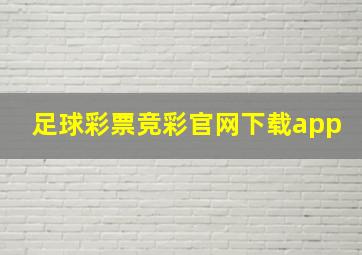 足球彩票竞彩官网下载app